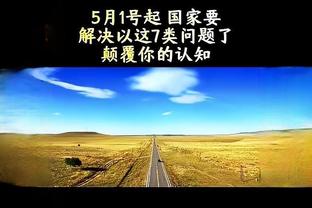 5月1号起 国家要
解决以这7类问题了
颠覆你的认知